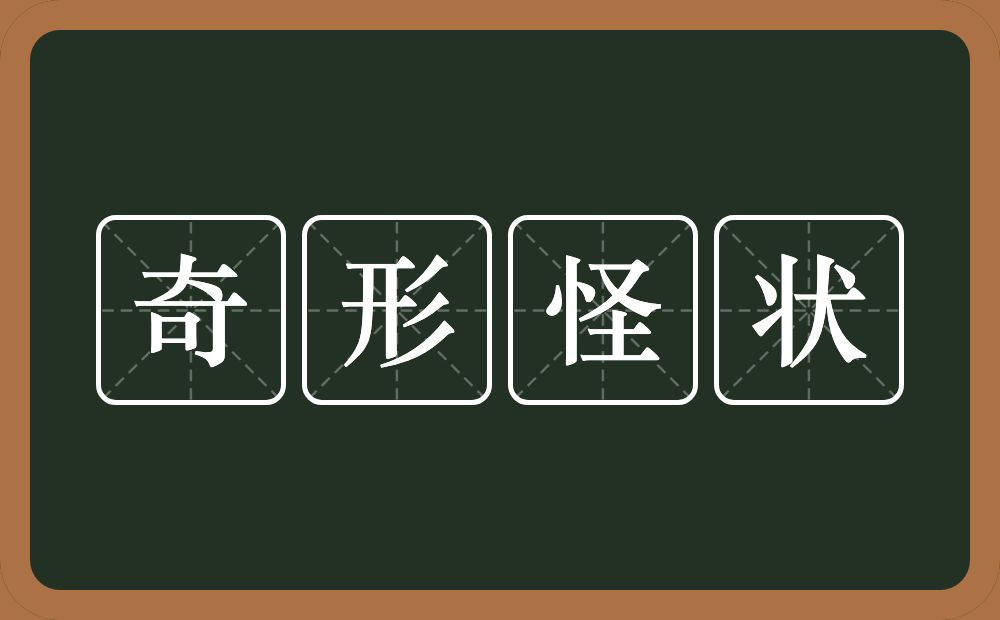 奇形怪状